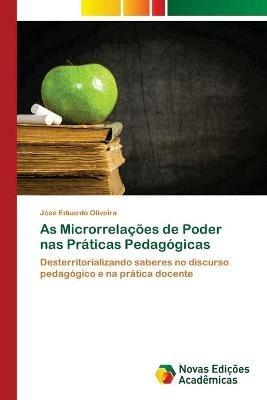 José Eduardo Oliveira

As Microrrelações de Poder nas Práticas Pedagógicas

Desterritorializando saberes no discurso pedagógico e na prática docente

Novas Edições Acadêmicas